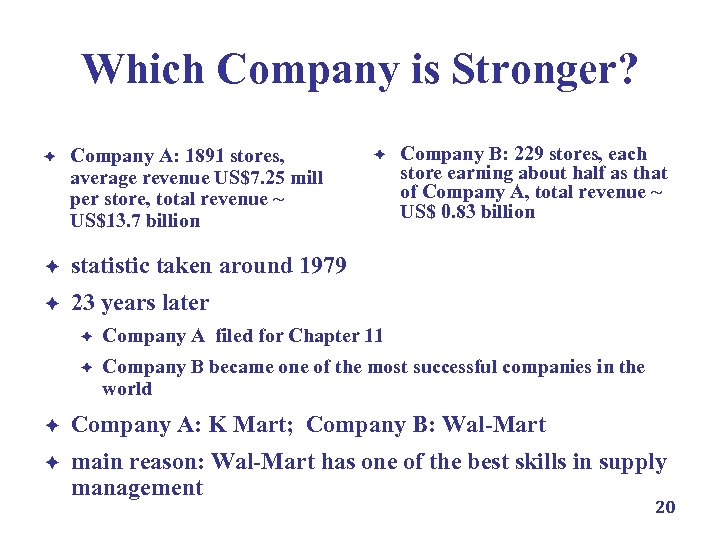 Which Company is Stronger?

Company A: 1891 stores, average revenue US$7.25 mill per store, total revenue ~ US$13.7 billion

Company B: 229 stores, each store earning about half as that of Company A, total revenue ~ US$ 0.83 billion

statistic taken around 1979

23 years later

Company A filed for Chapter 11

Company B became one of the most successful companies in the world

Company A: K Mart; Company B: Wal-Mart

main reason: Wal-Mart has one of the best skills in supply management

20